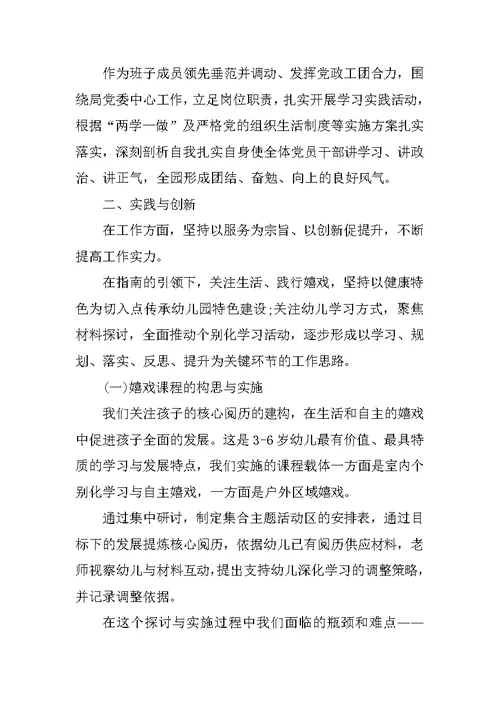 作为班子成员领先垂范并调动、发挥党政工团合力，围绕局党委中心工作，立足岗位职责，扎实开展学习实践活动，根据“两学一做”及严格党的组织生活制度等实施方案扎实落实，深刻剖析自我扎实自身使全体党员干部讲学习、讲政治、讲正气，全园形成团结、奋勉、向上的良好风气。

二、实践与创新

在工作方面，坚持以服务为宗旨、以创新促提升，不断提高工作实力。

在指南的引领下，关注生活、践行嬉戏，坚持以健康特色为切入点传承幼儿园特色建设;关注幼儿学习方式，聚焦材料探讨，全面推动个别化学习活动，逐步形成以学习、规划、落实、反思、提升为关键环节的工作思路。

(一)嬉戏课程的构思与实施

我们关注孩子的核心阅历的建构，在生活和自主的嬉戏中促进孩子全面的发展。这是3-6岁幼儿最有价值、最具特质的学习与发展特点，我们实施的课程载体一方面是室内个别化学习与自主嬉戏，一方面是户外区域嬉戏。

通过集中研讨，制定集合主题活动区的安排表，通过目标下的发展提炼核心阅历，依据幼儿已有阅历供应材料，老师视察幼儿与材料互动，提出支持幼儿深化学习的调整策略，并记录调整依据。

在这个探讨与实施过程中我们面临的瓶颈和难点——